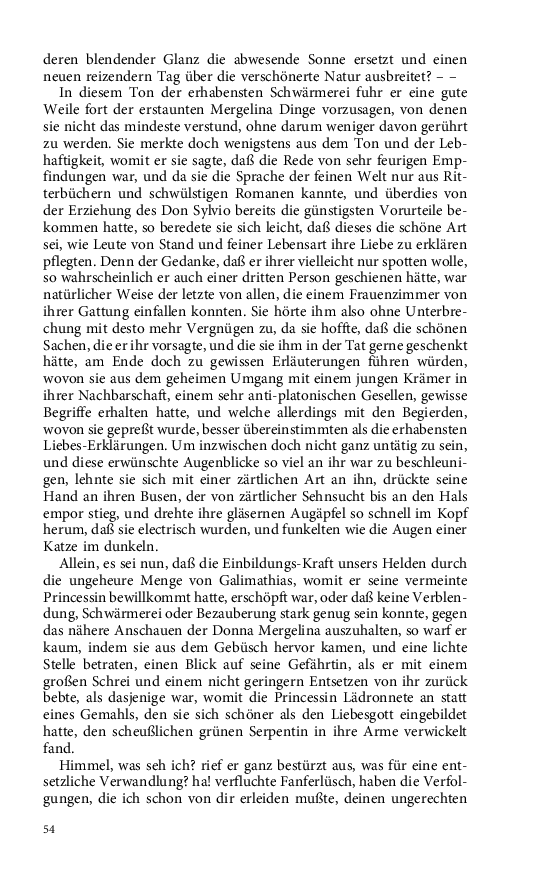 deren blendender Glanz die abwesende Sonne ersetzt und einen neuen reizendern Tag über die verschönerte Natur ausbreitet? – –

In diesem Ton der erhabensten Schwärmerei fuhr er eine gute Weile fort der erstaunten Mergelina Dinge vorzusagen, von denen sie nicht das mindeste verstund, ohne darum weniger davon gerührt zu werden. Sie merkte doch wenigstens aus dem Ton und der Lebhaftigkeit, womit er sie sagte, daß die Rede von sehr feurigen Empfindungen war, und da sie die Sprache der feinen Welt nur aus Ritterbüchern und schwülstigen Romanen kannte, und überdies von der Erziehung des Don Sylvio bereits die günstigsten Vorurteile bekommen hatte, so beredete sie sich leicht, daß dieses die schöne Art sei, wie Leute von Stand und feiner Lebensart ihre Liebe zu erklären pflegten. Denn der Gedanke, daß er ihrer vielleicht nur spotten wolle, so wahrscheinlich er auch einer dritten Person geschienen hätte, war natürlicher Weise der letzte von allen, die einem Frauenzimmer von ihrer Gattung einfallen konnten. Sie hörte ihm also ohne Unterbrechung mit desto mehr Vergnügen zu, da sie hoffte, daß die schönen Sachen, die er ihr vorsagte, und die sie ihm in der Tat gerne geschenkt hätte, am Ende doch zu gewissen Erläuterungen führen würden, wovon sie aus dem geheimen Umgang mit einem jungen Krämer in ihrer Nachbarschaft, einem sehr anti-platonischen Gesellen, gewisse Begriffe erhalten hatte, und welche allerdings mit den Begierden, wovon sie gepreßt wurde, besser übereinstimmten als die erhabensten Liebes-Erklärungen. Um inzwischen doch nicht ganz untätig zu sein, und diese erwünschte Augenblicke so viel an ihr war zu beschleunigen, lehnte sie sich mit einer zärtlichen Art an ihn, drückte seine Hand an ihren Busen, der von zärtlicher Sehnsucht bis an den Hals empor stieg, und drehte ihre gläsernen Augäpfel so schnell im Kopf herum, daß sie electrisch wurden, und funkelten wie die Augen einer Katze im dunkeln.

Allein, es sei nun, daß die Einbildungs-Kraft unsers Helden durch die ungeheure Menge von Galimathias, womit er seine vermeinte Princessin bewillkommt hatte, erschöpft war, oder daß keine Verblendung, Schwärmerei oder Bezauberung stark genug sein konnte, gegen das nähere Anschauen der Donna Mergelina auszuhalten, so warf er kaum, indem sie aus dem Gebüsch hervor kamen, und eine lichte Stelle betraten, einen Blick auf seine Gefährtin, als er mit einem großen Schrei und einem nicht geringern Entsetzen von ihr zurück bebte, als dasjenige war, womit die Princessin Lädronnete an statt eines Gemahls, den sie sich schöner als den Liebesgott eingebildet hatte, den scheußlichen grünen Serpentin in ihre Arme verwickelt fand.

Himmel, was seh ich? rief er ganz bestürzt aus, was für eine entsetzliche Verwandlung? ha! verfluchte Fanferlüsch, haben die Verfolgungen, die ich schon von dir erleiden mußte, deinen ungerechten

54